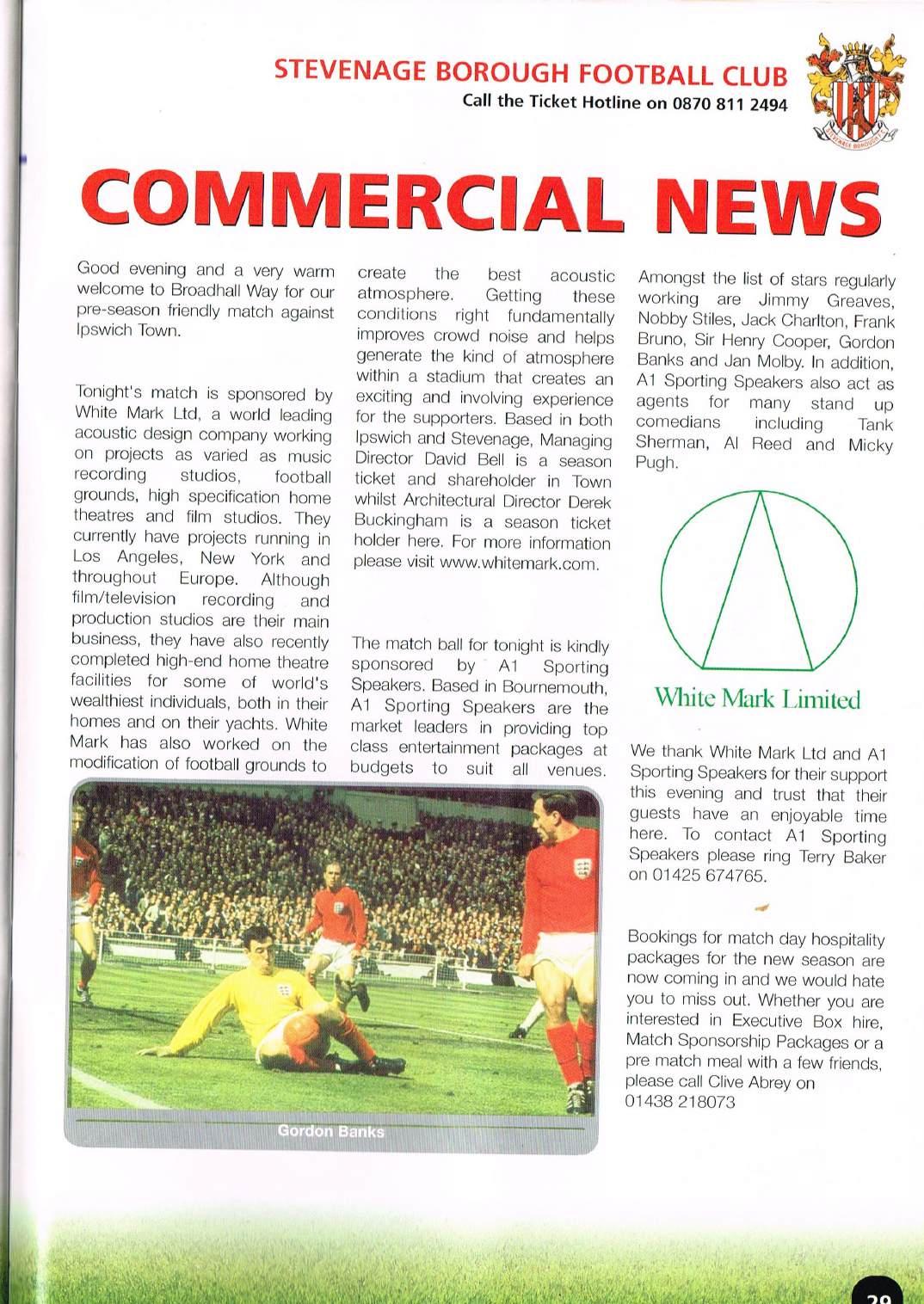 STEVENAGE BOROUGH FOOTBALL CLUB
Call the Ticket Hotline on 0870 811 2494

STEVENAGE BOROUGH

COMMERCIAL NEWS

Good evening and a very warm welcome to Broadhall Way for our pre-season friendly match against Ipswich Town.

Tonight's match is sponsored by White Mark Ltd, a world leading acoustic design company working on projects as varied as music recording studios, football grounds, high specification home theatres and film studios. They currently have projects running in Los Angeles, New York and throughout Europe. Although film/television recording and production studios are their main business, they have also recently completed high-end home theatre facilities for some of world's wealthiest individuals, both in their homes and on their yachts. White Mark has also worked on the modification of football grounds to create the best acoustic atmosphere. Getting these conditions right fundamentally improves crowd noise and helps generate the kind of atmosphere within a stadium that creates an exciting and involving experience for the supporters. Based in both Ipswich and Stevenage, Managing Director David Bell is a season ticket and shareholder in Town whilst Architectural Director Derek Buckingham is a season ticket holder here. For more information please visit www.whitemark.com.

The match ball for tonight is kindly sponsored by A1 Sporting Speakers. Based in Bournemouth, A1 Sporting Speakers are the market leaders in providing top class entertainment packages at budgets to suit all venues.

Amongst the list of stars regularly working are Jimmy Greaves, Nobby Stiles, Jack Charlton, Frank Bruno, Sir Henry Cooper, Gordon Banks and Jan Molby. In addition, A1 Sporting Speakers also act as agents for many stand up comedians including Tank Sherman, Al Reed and Micky Pugh.

White Mark Limited

We thank White Mark Ltd and A1 Sporting Speakers for their support this evening and trust that their guests have an enjoyable time here. To contact A1 Sporting Speakers please ring Terry Baker on 01425 674765.

Bookings for match day hospitality packages for the new season are now coming in and we would hate you to miss out. Whether you are interested in Executive Box hire, Match Sponsorship Packages or a pre match meal with a few friends, please call Clive Abrey on 01438 218073

Gordon Banks

29